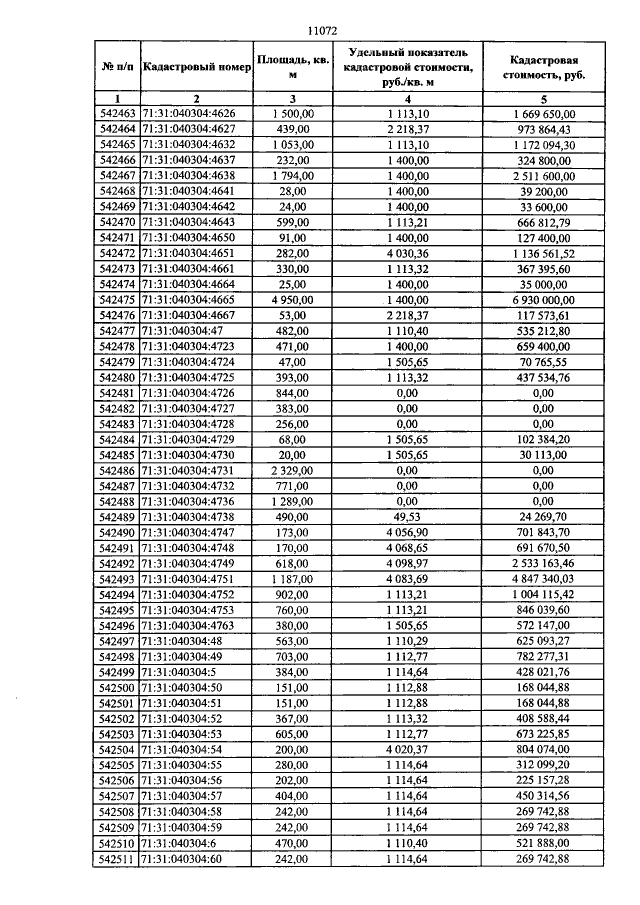 11072

| № п/п | Кадастровый номер | Площадь, кв. м | Удельный показатель кадастровой стоимости, руб./кв. м | Кадастровая стоимость, руб. |
|---|---|---|---|---|
| 1 | 2 | 3 | 4 | 5 |
| 542463 | 71:31:040304:4626 | 1 500,00 | 1 113,10 | 1 669 650,00 |
| 542464 | 71:31:040304:4627 | 439,00 | 2 218,37 | 973 864,43 |
| 542465 | 71:31:040304:4632 | 1 053,00 | 1 113,10 | 1 172 094,30 |
| 542466 | 71:31:040304:4637 | 232,00 | 1 400,00 | 324 800,00 |
| 542467 | 71:31:040304:4638 | 1 794,00 | 1 400,00 | 2 511 600,00 |
| 542468 | 71:31:040304:4641 | 28,00 | 1 400,00 | 39 200,00 |
| 542469 | 71:31:040304:4642 | 24,00 | 1 400,00 | 33 600,00 |
| 542470 | 71:31:040304:4643 | 599,00 | 1 113,21 | 666 812,79 |
| 542471 | 71:31:040304:4650 | 91,00 | 1 400,00 | 127 400,00 |
| 542472 | 71:31:040304:4651 | 282,00 | 4 030,36 | 1 136 561,52 |
| 542473 | 71:31:040304:4661 | 330,00 | 1 113,32 | 367 395,60 |
| 542474 | 71:31:040304:4664 | 25,00 | 1 400,00 | 35 000,00 |
| 542475 | 71:31:040304:4665 | 4 950,00 | 1 400,00 | 6 930 000,00 |
| 542476 | 71:31:040304:4667 | 53,00 | 2 218,37 | 117 573,61 |
| 542477 | 71:31:040304:47 | 482,00 | 1 110,40 | 535 212,80 |
| 542478 | 71:31:040304:4723 | 471,00 | 1 400,00 | 659 400,00 |
| 542479 | 71:31:040304:4724 | 47,00 | 1 505,65 | 70 765,55 |
| 542480 | 71:31:040304:4725 | 393,00 | 1 113,32 | 437 534,76 |
| 542481 | 71:31:040304:4726 | 844,00 | 0,00 | 0,00 |
| 542482 | 71:31:040304:4727 | 383,00 | 0,00 | 0,00 |
| 542483 | 71:31:040304:4728 | 256,00 | 0,00 | 0,00 |
| 542484 | 71:31:040304:4729 | 68,00 | 1 505,65 | 102 384,20 |
| 542485 | 71:31:040304:4730 | 20,00 | 1 505,65 | 30 113,00 |
| 542486 | 71:31:040304:4731 | 2 329,00 | 0,00 | 0,00 |
| 542487 | 71:31:040304:4732 | 771,00 | 0,00 | 0,00 |
| 542488 | 71:31:040304:4736 | 1 289,00 | 0,00 | 0,00 |
| 542489 | 71:31:040304:4738 | 490,00 | 49,53 | 24 269,70 |
| 542490 | 71:31:040304:4747 | 173,00 | 4 056,90 | 701 843,70 |
| 542491 | 71:31:040304:4748 | 170,00 | 4 068,65 | 691 670,50 |
| 542492 | 71:31:040304:4749 | 618,00 | 4 098,97 | 2 533 163,46 |
| 542493 | 71:31:040304:4751 | 1 187,00 | 4 083,69 | 4 847 340,03 |
| 542494 | 71:31:040304:4752 | 902,00 | 1 113,21 | 1 004 115,42 |
| 542495 | 71:31:040304:4753 | 760,00 | 1 113,21 | 846 039,60 |
| 542496 | 71:31:040304:4763 | 380,00 | 1 505,65 | 572 147,00 |
| 542497 | 71:31:040304:48 | 563,00 | 1 110,29 | 625 093,27 |
| 542498 | 71:31:040304:49 | 703,00 | 1 112,77 | 782 277,31 |
| 542499 | 71:31:040304:5 | 384,00 | 1 114,64 | 428 021,76 |
| 542500 | 71:31:040304:50 | 151,00 | 1 112,88 | 168 044,88 |
| 542501 | 71:31:040304:51 | 151,00 | 1 112,88 | 168 044,88 |
| 542502 | 71:31:040304:52 | 367,00 | 1 113,32 | 408 588,44 |
| 542503 | 71:31:040304:53 | 605,00 | 1 112,77 | 673 225,85 |
| 542504 | 71:31:040304:54 | 200,00 | 4 020,37 | 804 074,00 |
| 542505 | 71:31:040304:55 | 280,00 | 1 114,64 | 312 099,20 |
| 542506 | 71:31:040304:56 | 202,00 | 1 114,64 | 225 157,28 |
| 542507 | 71:31:040304:57 | 404,00 | 1 114,64 | 450 314,56 |
| 542508 | 71:31:040304:58 | 242,00 | 1 114,64 | 269 742,88 |
| 542509 | 71:31:040304:59 | 242,00 | 1 114,64 | 269 742,88 |
| 542510 | 71:31:040304:6 | 470,00 | 1 110,40 | 521 888,00 |
| 542511 | 71:31:040304:60 | 242,00 | 1 114,64 | 269 742,88 |